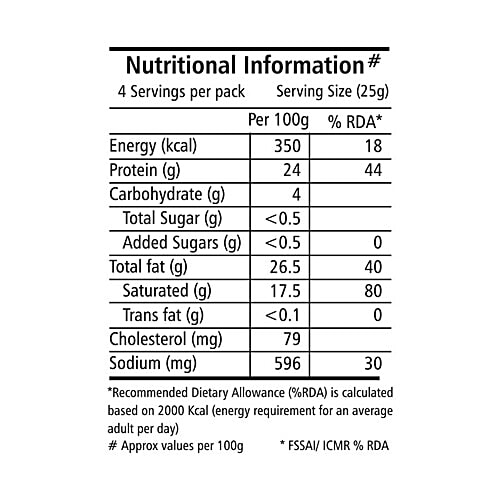 Nutritional Information#

4 Servings per pack Serving Size (25g)

|  | Per 100g | % RDA* |
|---|---|---|
| Energy (kcal) | 350 | 18 |
| Protein (g) | 24 | 44 |
| Carbohydrate (g) | 4 |  |
| Total Sugar (g) | <0.5 |  |
| Added Sugars (g) | <0.5 | 0 |
| Total fat (g) | 26.5 | 40 |
| Saturated (g) | 17.5 | 80 |
| Trans fat (g) | <0.1 | 0 |
| Cholesterol (mg) | 79 |  |
| Sodium (mg) | 596 | 30 |

*Recommended Dietary Allowance (%RDA) is calculated based on 2000 Kcal (energy requirement for an average adult per day)

# Approx values per 100g * FSSAI/ ICMR % RDA